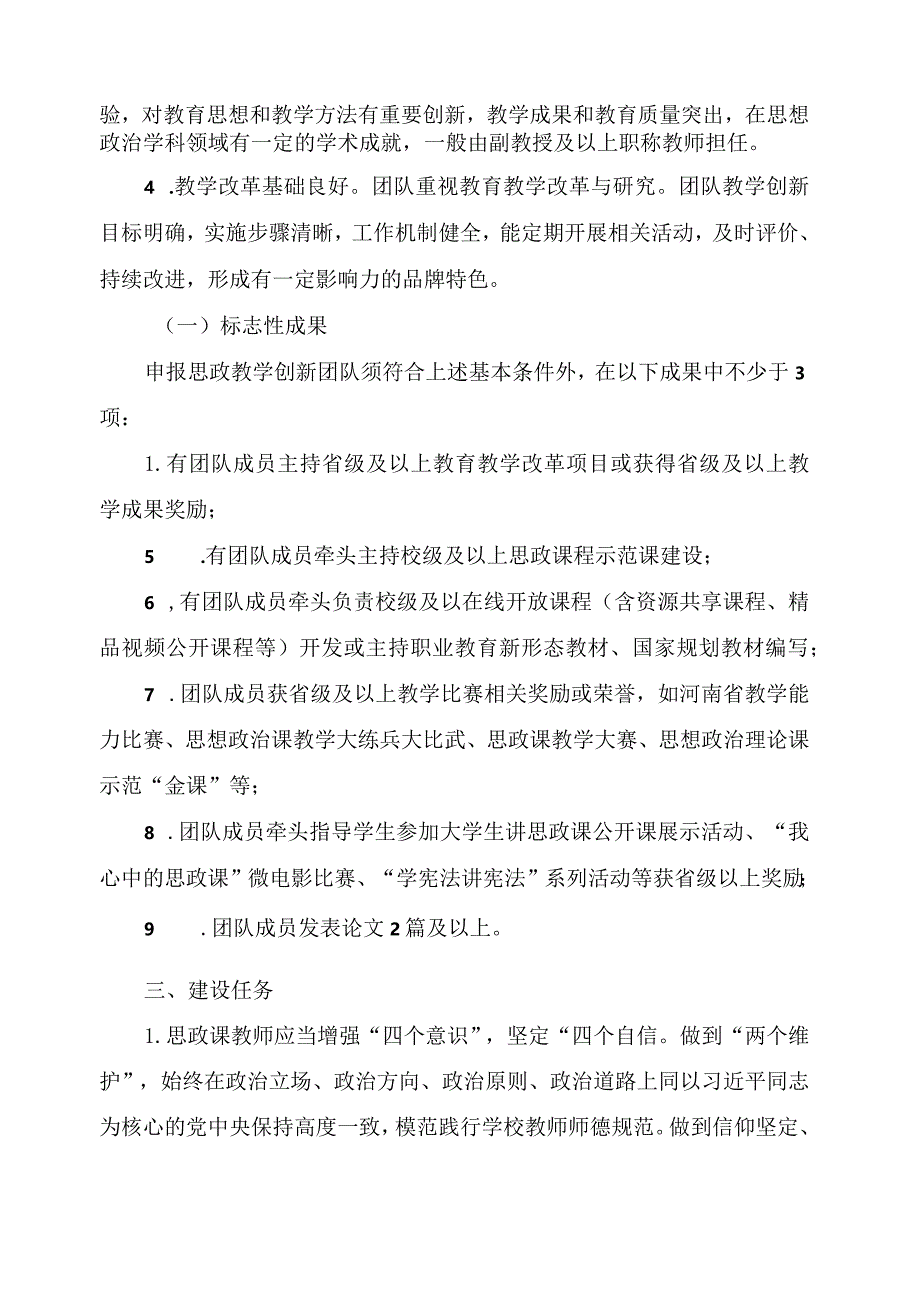 验，对教育思想和教学方法有重要创新，教学成果和教育质量突出，在思想政治学科领域有一定的学术成就，一般由副教授及以上职称教师担任。

4 .教学改革基础良好。团队重视教育教学改革与研究。团队教学创新目标明确，实施步骤清晰，工作机制健全，能定期开展相关活动，及时评价、持续改进，形成有一定影响力的品牌特色。

（一）标志性成果

申报思政教学创新团队须符合上述基本条件外，在以下成果中不少于3项：

1. 有团队成员主持省级及以上教育教学改革项目或获得省级及以上教学成果奖励；

5 .有团队成员牵头主持校级及以上思政课程示范课建设；

6 , 有团队成员牵头负责校级及以在线开放课程（含资源共享课程、精品视频公开课程等）开发或主持职业教育新形态教材、国家规划教材编写；

7 . 团队成员获省级及以上教学比赛相关奖励或荣誉，如河南省教学能力比赛、思想政治课教学大练兵大比武、思政课教学大赛、思想政治理论课示范“金课”等；

8 . 团队成员牵头指导学生参加大学生讲思政课公开课展示活动、“我心中的思政课”微电影比赛、“学宪法讲宪法”系列活动等获省级以上奖励;

9 . 团队成员发表论文2篇及以上。

三、建设任务

1. 思政课教师应当增强“四个意识”，坚定“四个自信。做到“两个维护”，始终在政治立场、政治方向、政治原则、政治道路上同以习近平同志为核心的党中央保持高度一致，模范践行学校教师师德规范。做到信仰坚定、